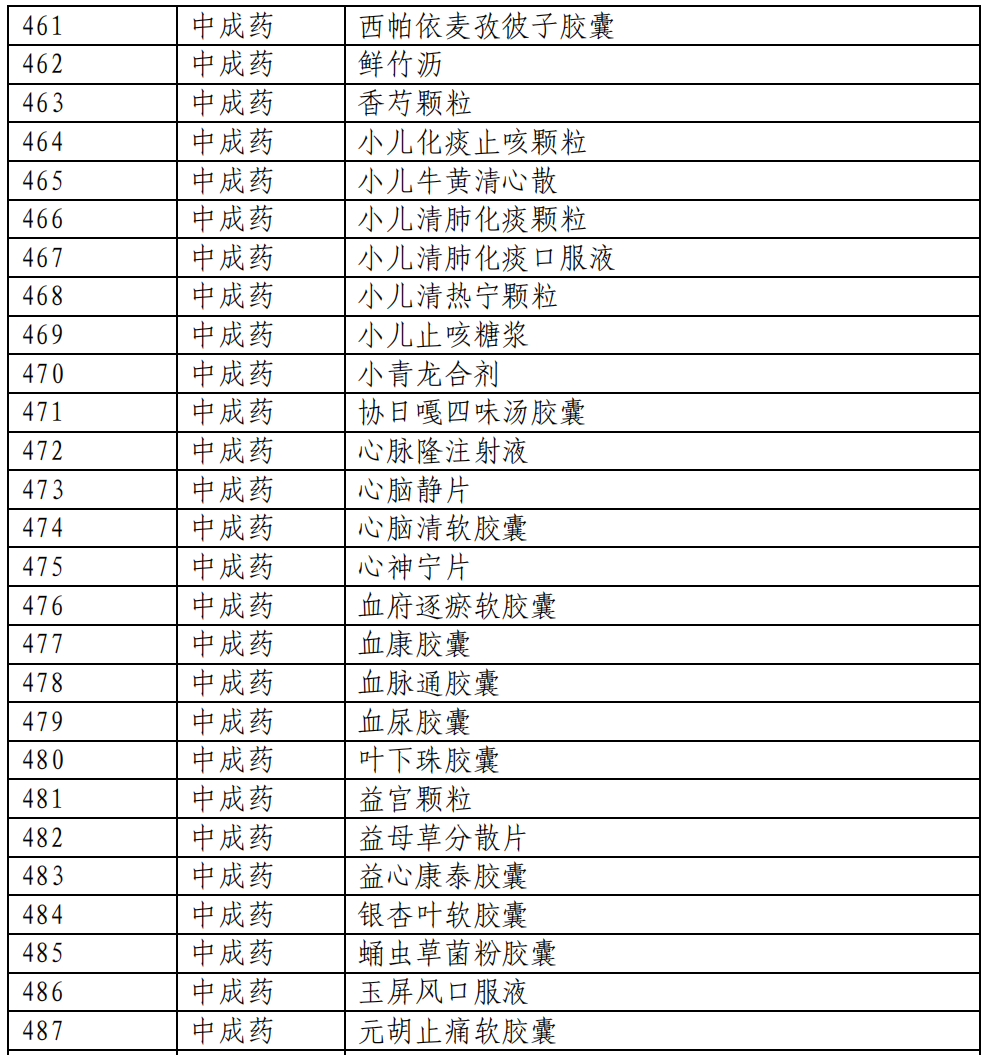 | 461 | 中成药 | 西帕依麦孜彼子胶囊 |
|---|---|---|
| 462 | 中成药 | 鲜竹沥 |
| 463 | 中成药 | 香芍颗粒 |
| 464 | 中成药 | 小儿化痰止咳颗粒 |
| 465 | 中成药 | 小儿牛黄清心散 |
| 466 | 中成药 | 小儿清肺化痰颗粒 |
| 467 | 中成药 | 小儿清肺化痰口服液 |
| 468 | 中成药 | 小儿清热宁颗粒 |
| 469 | 中成药 | 小儿止咳糖浆 |
| 470 | 中成药 | 小青龙合剂 |
| 471 | 中成药 | 协日嘎四味汤胶囊 |
| 472 | 中成药 | 心脉隆注射液 |
| 473 | 中成药 | 心脑静片 |
| 474 | 中成药 | 心脑清软胶囊 |
| 475 | 中成药 | 心神宁片 |
| 476 | 中成药 | 血府逐瘀软胶囊 |
| 477 | 中成药 | 血康胶囊 |
| 478 | 中成药 | 血脉通胶囊 |
| 479 | 中成药 | 血尿胶囊 |
| 480 | 中成药 | 叶下珠胶囊 |
| 481 | 中成药 | 益宫颗粒 |
| 482 | 中成药 | 益母草分散片 |
| 483 | 中成药 | 益心康泰胶囊 |
| 484 | 中成药 | 银杏叶软胶囊 |
| 485 | 中成药 | 蛹虫草菌粉胶囊 |
| 486 | 中成药 | 玉屏风口服液 |
| 487 | 中成药 | 元胡止痛软胶囊 |